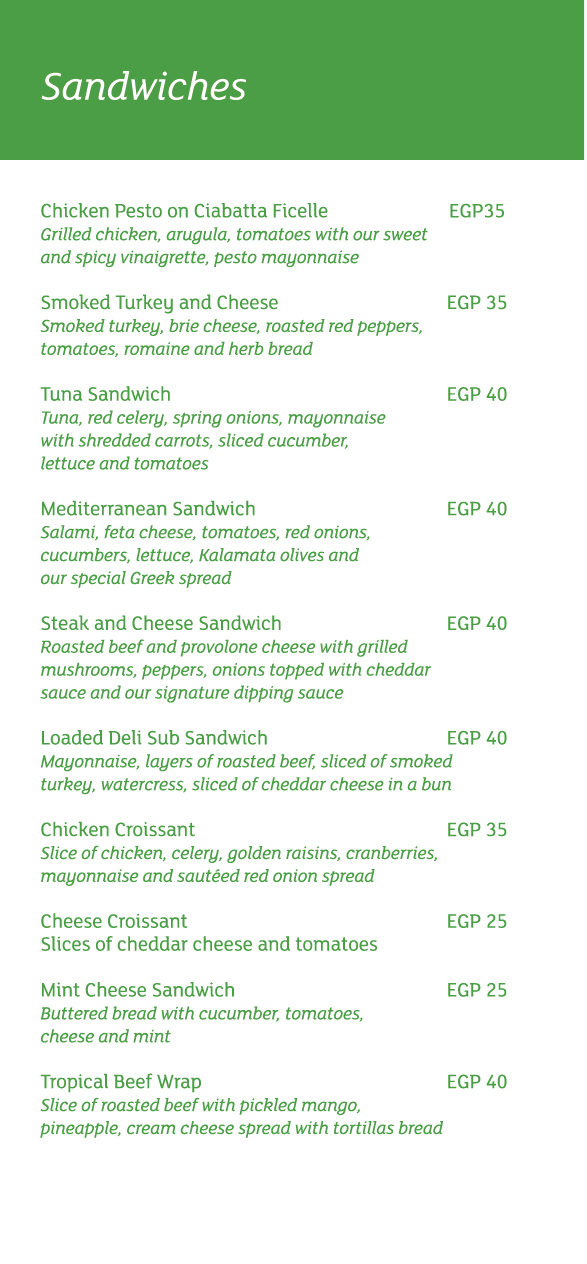 Sandwiches

Chicken Pesto on Ciabatta Ficelle EGP35
Grilled chicken, arugula, tomatoes with our sweet and spicy vinaigrette, pesto mayonnaise

Smoked Turkey and Cheese EGP 35
Smoked turkey, brie cheese, roasted red peppers, tomatoes, romaine and herb bread

Tuna Sandwich EGP 40
Tuna, red celery, spring onions, mayonnaise with shredded carrots, sliced cucumber, lettuce and tomatoes

Mediterranean Sandwich EGP 40
Salami, feta cheese, tomatoes, red onions, cucumbers, lettuce, Kalamata olives and our special Greek spread

Steak and Cheese Sandwich EGP 40
Roasted beef and provolone cheese with grilled mushrooms, peppers, onions topped with cheddar sauce and our signature dipping sauce

Loaded Deli Sub Sandwich EGP 40
Mayonnaise, layers of roasted beef, sliced of smoked turkey, watercress, sliced of cheddar cheese in a bun

Chicken Croissant EGP 35
Slice of chicken, celery, golden raisins, cranberries, mayonnaise and sautéed red onion spread

Cheese Croissant EGP 25
Slices of cheddar cheese and tomatoes

Mint Cheese Sandwich EGP 25
Buttered bread with cucumber, tomatoes, cheese and mint

Tropical Beef Wrap EGP 40
Slice of roasted beef with pickled mango, pineapple, cream cheese spread with tortillas bread